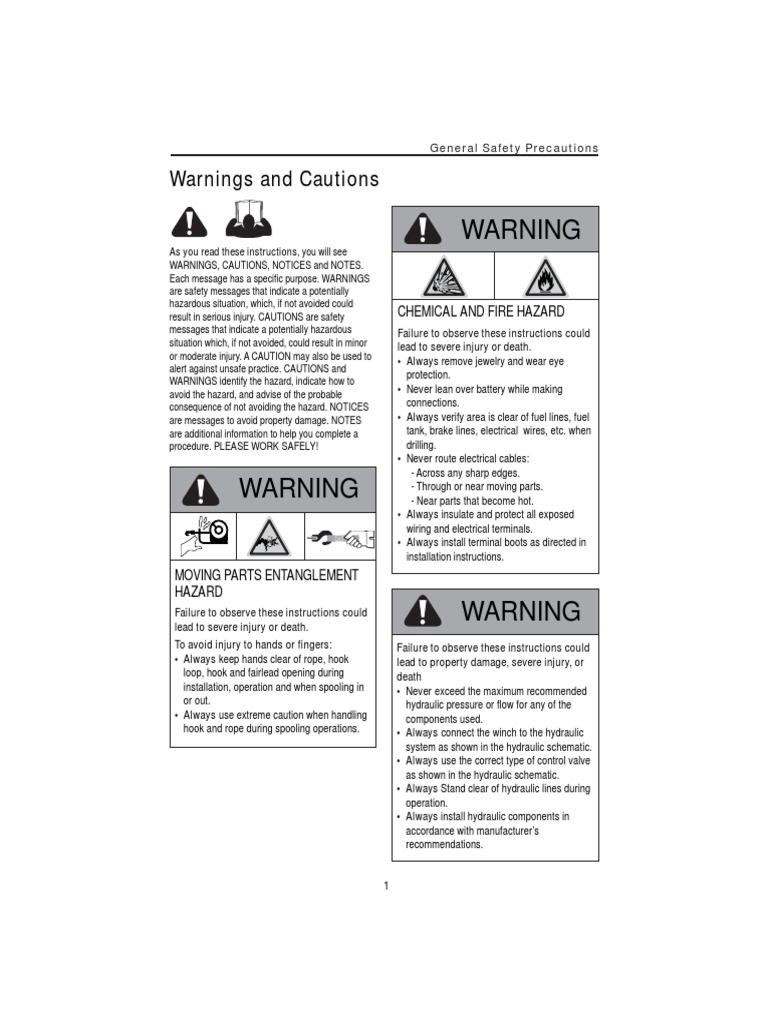 General Safety Precautions

Warnings and Cautions

As you read these instructions, you will see WARNINGS, CAUTIONS, NOTICES and NOTES. Each message has a specific purpose. WARNINGS are safety messages that indicate a potentially hazardous situation, which, if not avoided could result in serious injury. CAUTIONS are safety messages that indicate a potentially hazardous situation which, if not avoided, could result in minor or moderate injury. A CAUTION may also be used to alert against unsafe practice. CAUTIONS and WARNINGS identify the hazard, indicate how to avoid the hazard, and advise of the probable consequence of not avoiding the hazard. NOTICES are messages to avoid property damage. NOTES are additional information to help you complete a procedure. PLEASE WORK SAFELY!

WARNING

MOVING PARTS ENTANGLEMENT HAZARD

Failure to observe these instructions could lead to severe injury or death.

To avoid injury to hands or fingers:
• Always keep hands clear of rope, hook loop, hook and fairlead opening during installation, operation and when spooling in or out.
• Always use extreme caution when handling hook and rope during spooling operations.

WARNING

CHEMICAL AND FIRE HAZARD

Failure to observe these instructions could lead to severe injury or death.
• Always remove jewelry and wear eye protection.
• Never lean over battery while making connections.
• Always verify area is clear of fuel lines, fuel tank, brake lines, electrical wires, etc. when drilling.
• Never route electrical cables:
- Across any sharp edges.
- Through or near moving parts.
- Near parts that become hot.
• Always insulate and protect all exposed wiring and electrical terminals.
• Always install terminal boots as directed in installation instructions.

WARNING

Failure to observe these instructions could lead to property damage, severe injury, or death
• Never exceed the maximum recommended hydraulic pressure or flow for any of the components used.
• Always connect the winch to the hydraulic system as shown in the hydraulic schematic.
• Always use the correct type of control valve as shown in the hydraulic schematic.
• Always Stand clear of hydraulic lines during operation.
• Always install hydraulic components in accordance with manufacturer's recommendations.

1